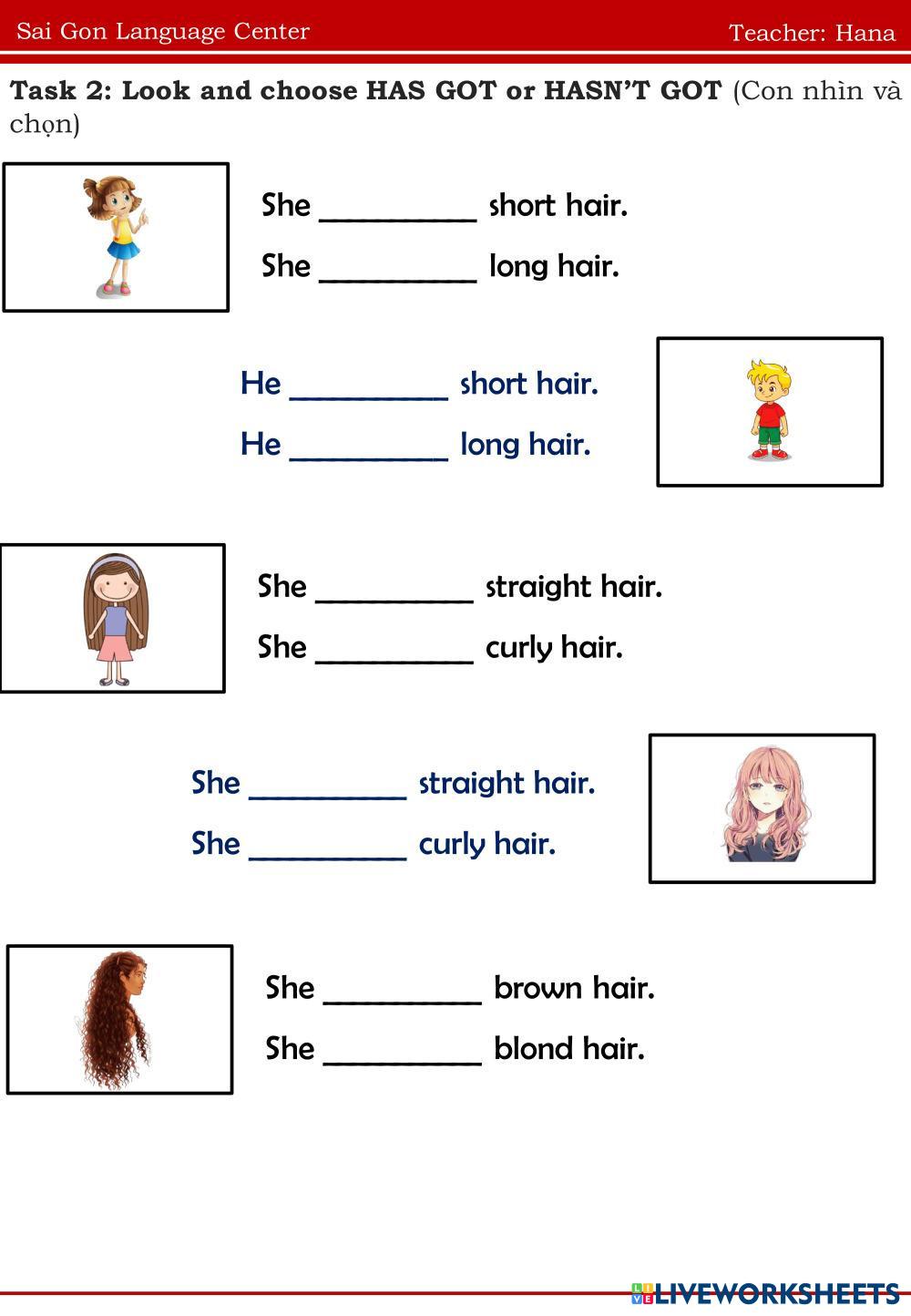 Sai Gon Language Center
Teacher: Hana

Task 2: Look and choose HAS GOT or HASN'T GOT (Con nhìn và chọn)

She ____ short hair.
She ____ long hair.

He ____ short hair.
He ____ long hair.

She ____ straight hair.
She ____ curly hair.

She ____ straight hair.
She ____ curly hair.

She ____ brown hair.
She ____ blond hair.

LIVEWORKSHEETS